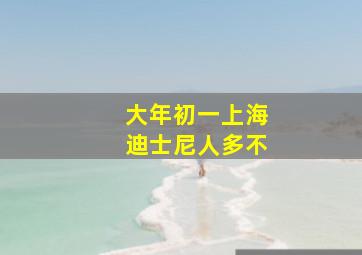 大年初一上海
迪士尼人多不